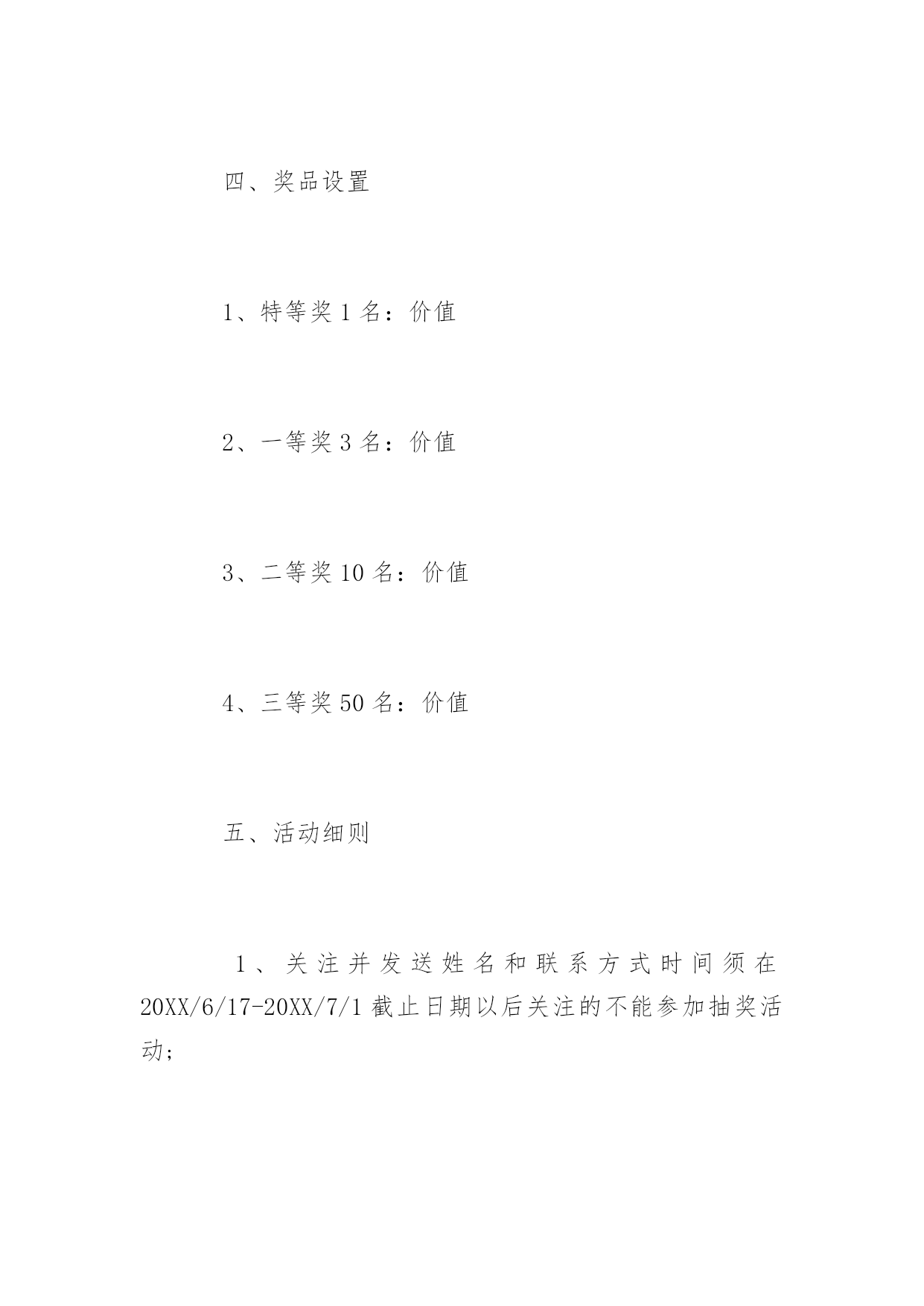 四、奖品设置

1、特等奖 1 名：价值

2、一等奖 3 名：价值

3、二等奖 10 名：价值

4、三等奖 50 名：价值

五、活动细则

1、关注并发送姓名和联系方式时间须在 20XX/6/17-20XX/7/1 截止日期以后关注的不能参加抽奖活动；